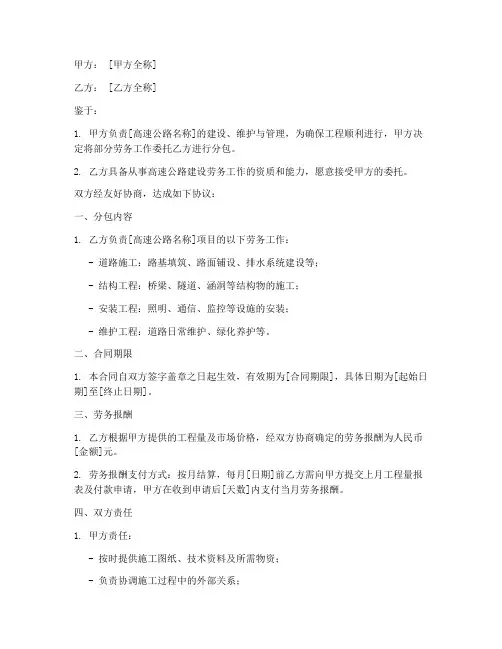 甲方：[甲方全称]

乙方：[乙方全称]

鉴于：

1. 甲方负责[高速公路名称]的建设、维护与管理，为确保工程顺利进行，甲方决定将部分劳务工作委托乙方进行分包。

2. 乙方具备从事高速公路建设劳务工作的资质和能力，愿意接受甲方的委托。

双方经友好协商，达成如下协议：

一、分包内容

1. 乙方负责[高速公路名称]项目的以下劳务工作：

- 道路施工：路基填筑、路面铺设、排水系统建设等；

- 结构工程：桥梁、隧道、涵洞等结构物的施工；

- 安装工程：照明、通信、监控等设施的安装；

- 维护工程：道路日常维护、绿化养护等。

二、合同期限

1. 本合同自双方签字盖章之日起生效，有效期为[合同期限]，具体日期为[起始日期]至[终止日期]。

三、劳务报酬

1. 乙方根据甲方提供的工程量及市场价格，经双方协商确定的劳务报酬为人民币[金额]元。

2. 劳务报酬支付方式：按月结算，每月[日期]前乙方需向甲方提交上月工程量报表及付款申请，甲方在收到申请后[天数]内支付当月劳务报酬。

四、双方责任

1. 甲方责任：

- 按时提供施工图纸、技术资料及所需物资；

- 负责协调施工过程中的外部关系；